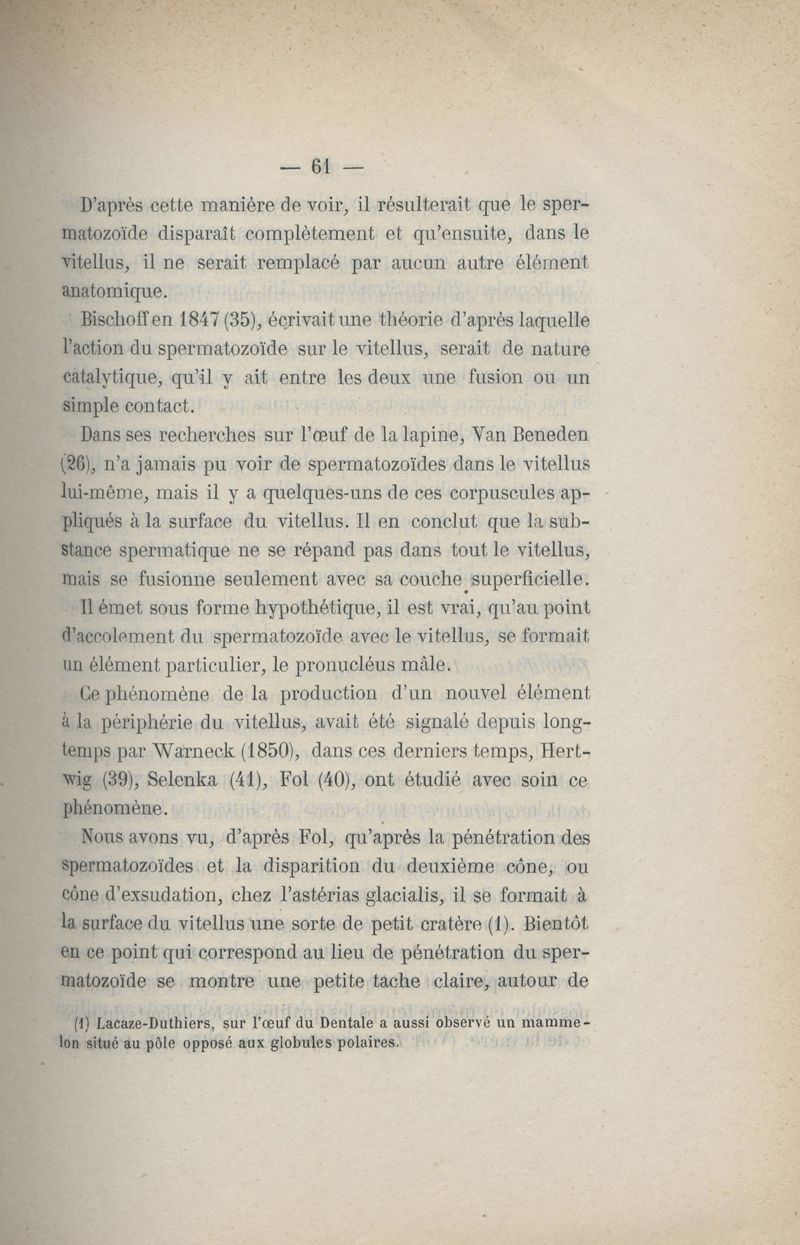 — 61 —

D'après cette manière de voir, il résulterait que le spermatozoïde disparaît complètement et qu'ensuite, dans le vitellus, il ne serait remplacé par aucun autre élément anatomique.

Bischoff en 1847 (35), écrivait une théorie d'après laquelle l'action du spermatozoïde sur le vitellus, serait de nature catalytique, qu'il y ait entre les deux une fusion ou un simple contact.

Dans ses recherches sur l'œuf de la lapine, Van Beneden (26), n'a jamais pu voir de spermatozoïdes dans le vitellus lui-même, mais il y a quelques-uns de ces corpuscules appliqués à la surface du vitellus. Il en conclut que la substance spermatique ne se répand pas dans tout le vitellus, mais se fusionne seulement avec sa couche superficielle.

Il émet sous forme hypothétique, il est vrai, qu'au point d'accolement du spermatozoïde avec le vitellus, se formait un élément particulier, le pronucléus mâle.

Ce phénomène de la production d'un nouvel élément à la périphérie du vitellus, avait été signalé depuis longtemps par Warneck (1850), dans ces derniers temps, Hertwig (39), Selenka (41), Fol (40), ont étudié avec soin ce phénomène.

Nous avons vu, d'après Fol, qu'après la pénétration des spermatozoïdes et la disparition du deuxième cône, ou cône d'exsudation, chez l'astérias glacialis, il se formait à la surface du vitellus une sorte de petit cratère (1). Bientôt en ce point qui correspond au lieu de pénétration du spermatozoïde se montre une petite tache claire, autour de

(1) Lacaze-Duthiers, sur l'œuf du Dentale a aussi observé un mammelon situé au pôle opposé aux globules polaires.